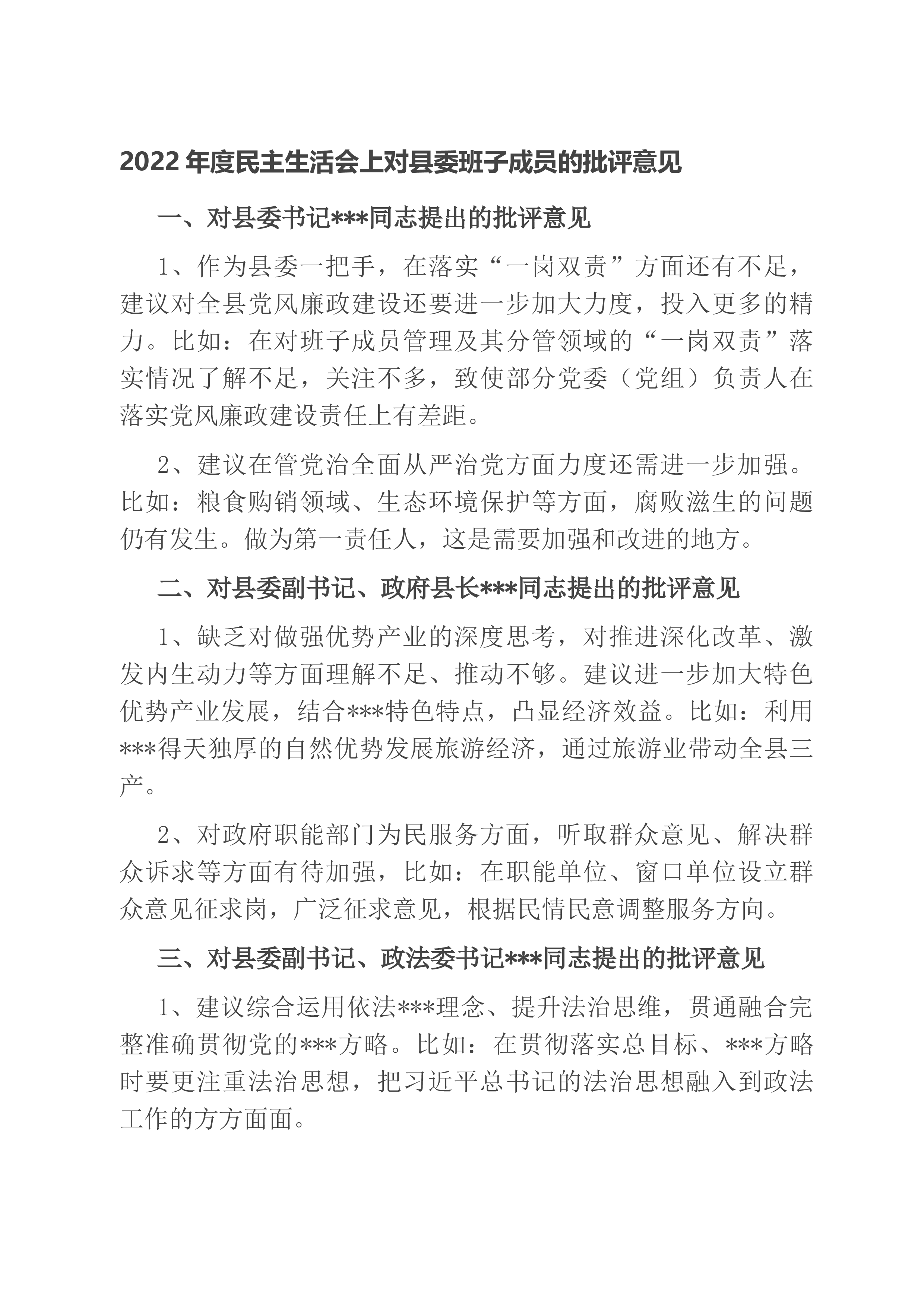 2022年度民主生活会上对县委班子成员的批评意见

一、对县委书记***同志提出的批评意见

1、作为县委一把手，在落实“一岗双责”方面还有不足，建议对全县党风廉政建设还要进一步加大力度，投入更多的精力。比如：在对班子成员管理及其分管领域的“一岗双责”落实情况了解不足，关注不多，致使部分党委（党组）负责人在落实党风廉政建设责任上有差距。

2、建议在管党治全面从严治党方面力度还需进一步加强。比如：粮食购销领域、生态环境保护等方面，腐败滋生的问题仍有发生。做为第一责任人，这是需要加强和改进的地方。

二、对县委副书记、政府县长***同志提出的批评意见

1、缺乏对做强优势产业的深度思考，对推进深化改革、激发内生动力等方面理解不足、推动不够。建议进一步加大特色优势产业发展，结合***特色特点，凸显经济效益。比如：利用***得天独厚的自然优势发展旅游经济，通过旅游业带动全县三产。

2、对政府职能部门为民服务方面，听取群众意见、解决群众诉求等方面有待加强，比如：在职能单位、窗口单位设立群众意见征求岗，广泛征求意见，根据民情民意调整服务方向。

三、对县委副书记、政法委书记***同志提出的批评意见

1、建议综合运用依法***理念、提升法治思维，贯通融合完整准确贯彻党的***方略。比如：在贯彻落实总目标、***方略时要更注重法治思想，把习近平总书记的法治思想融入到政法工作的方方面面。